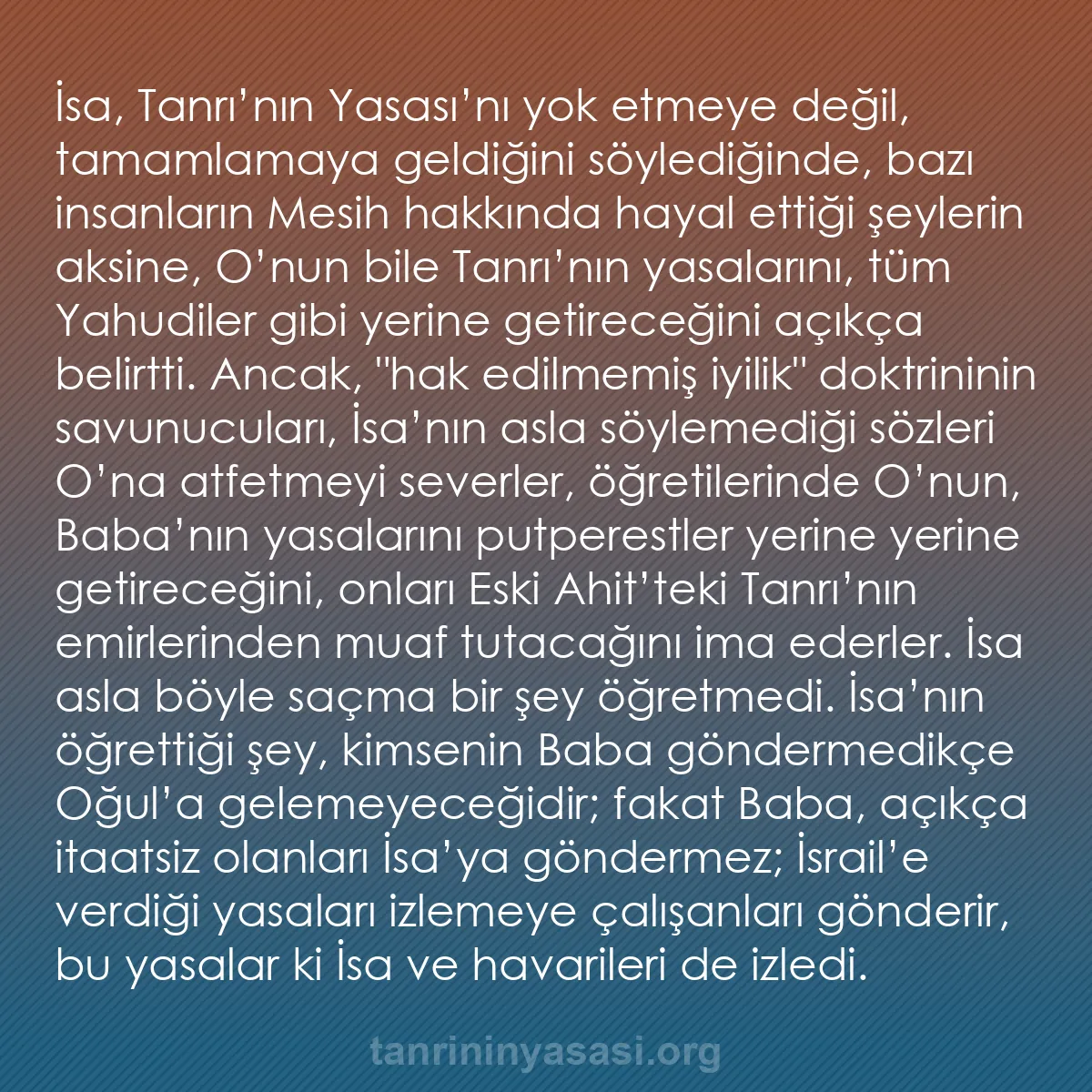 İsa, Tanrı’nın Yasası’nı yok etmeye değil, tamamlamaya geldiğini söylediğinde, bazı insanların Mesih hakkında hayal ettiği şeylerin aksine, O’nun bile Tanrı’nın yasalarını, tüm Yahudiler gibi yerine getireceğini açıkça belirtti. Ancak, "hak edilmemiş iyilik" doktrininin savunucuları, İsa’nın asla söylemediği sözleri O’na atfetmeyi severler, öğretilerinde O’nun, Baba’nın yasalarını putperestler yerine yerine getireceğini, onları Eski Ahit’teki Tanrı’nın emirlerinden muaf tutacağını ima ederler. İsa asla böyle saçma bir şey öğretmedi. İsa’nın öğrettiği şey, kimsenin Baba göndermedikçe Oğul’a gelemeyeceğidir; fakat Baba, açıkça itaatsiz olanları İsa’ya göndermez; İsrail’e verdiği yasaları izlemeye çalışanları gönderir, bu yasalar ki İsa ve havarileri de izledi.

tanrininyasasi.org